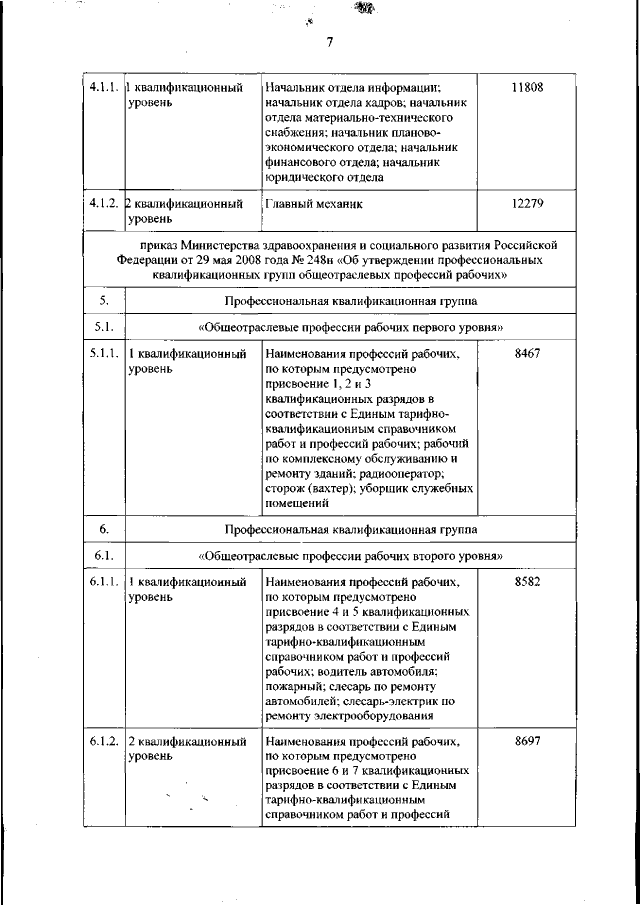 7

| | | | |
|---|---|---|---|
| 4.1.1. | 1 квалификационный уровень | Начальник отдела информации; начальник отдела кадров; начальник отдела материально-технического снабжения; начальник планово-экономического отдела; начальник финансового отдела; начальник юридического отдела | 11808 |
| 4.1.2. | 2 квалификационный уровень | Главный механик | 12279 |
| приказ Министерства здравоохранения и социального развития Российской Федерации от 29 мая 2008 года № 248н «Об утверждении профессиональных квалификационных групп общеотраслевых профессий рабочих» | | | |
| 5. | Профессиональная квалификационная группа | | |
| 5.1. | «Общеотраслевые профессии рабочих первого уровня» | | |
| 5.1.1. | 1 квалификационный уровень | Наименования профессий рабочих, по которым предусмотрено присвоение 1, 2 и 3 квалификационных разрядов в соответствии с Единым тарифно-квалификационным справочником работ и профессий рабочих; рабочий по комплексному обслуживанию и ремонту зданий; радиооператор; сторож (вахтер); уборщик служебных помещений | 8467 |
| 6. | Профессиональная квалификационная группа | | |
| 6.1. | «Общеотраслевые профессии рабочих второго уровня» | | |
| 6.1.1. | 1 квалификационный уровень | Наименования профессий рабочих, по которым предусмотрено присвоение 4 и 5 квалификационных разрядов в соответствии с Единым тарифно-квалификационным справочником работ и профессий рабочих; водитель автомобиля; пожарный; слесарь по ремонту автомобилей; слесарь-электрик по ремонту электрооборудования | 8582 |
| 6.1.2. | 2 квалификационный уровень | Наименования профессий рабочих, по которым предусмотрено присвоение 6 и 7 квалификационных разрядов в соответствии с Единым тарифно-квалификационным справочником работ и профессий | 8697 |